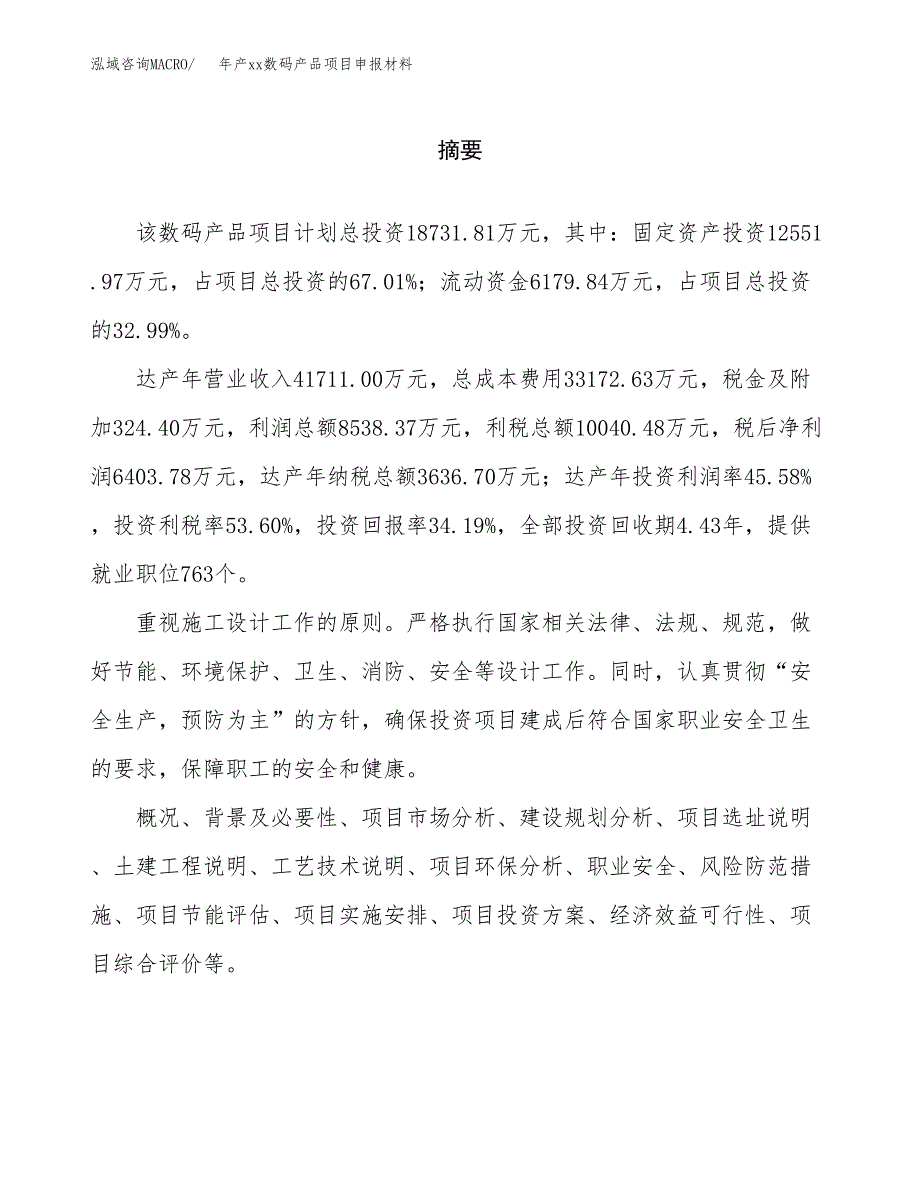 泓域咨询MACRO/　年产xx数码产品项目申报材料

摘要

该数码产品项目计划总投资18731.81万元，其中：固定资产投资12551.97万元，占项目总投资的67.01%；流动资金6179.84万元，占项目总投资的32.99%。

达产年营业收入41711.00万元，总成本费用33172.63万元，税金及附加324.40万元，利润总额8538.37万元，利税总额10040.48万元，税后净利润6403.78万元，达产年纳税总额3636.70万元；达产年投资利润率45.58%，投资利税率53.60%，投资回报率34.19%，全部投资回收期4.43年，提供就业职位763个。

重视施工设计工作的原则。严格执行国家相关法律、法规、规范，做好节能、环境保护、卫生、消防、安全等设计工作。同时，认真贯彻“安全生产，预防为主”的方针，确保投资项目建成后符合国家职业安全卫生的要求，保障职工的安全和健康。

概况、背景及必要性、项目市场分析、建设规划分析、项目选址说明、土建工程说明、工艺技术说明、项目环保分析、职业安全、风险防范措施、项目节能评估、项目实施安排、项目投资方案、经济效益可行性、项目综合评价等。